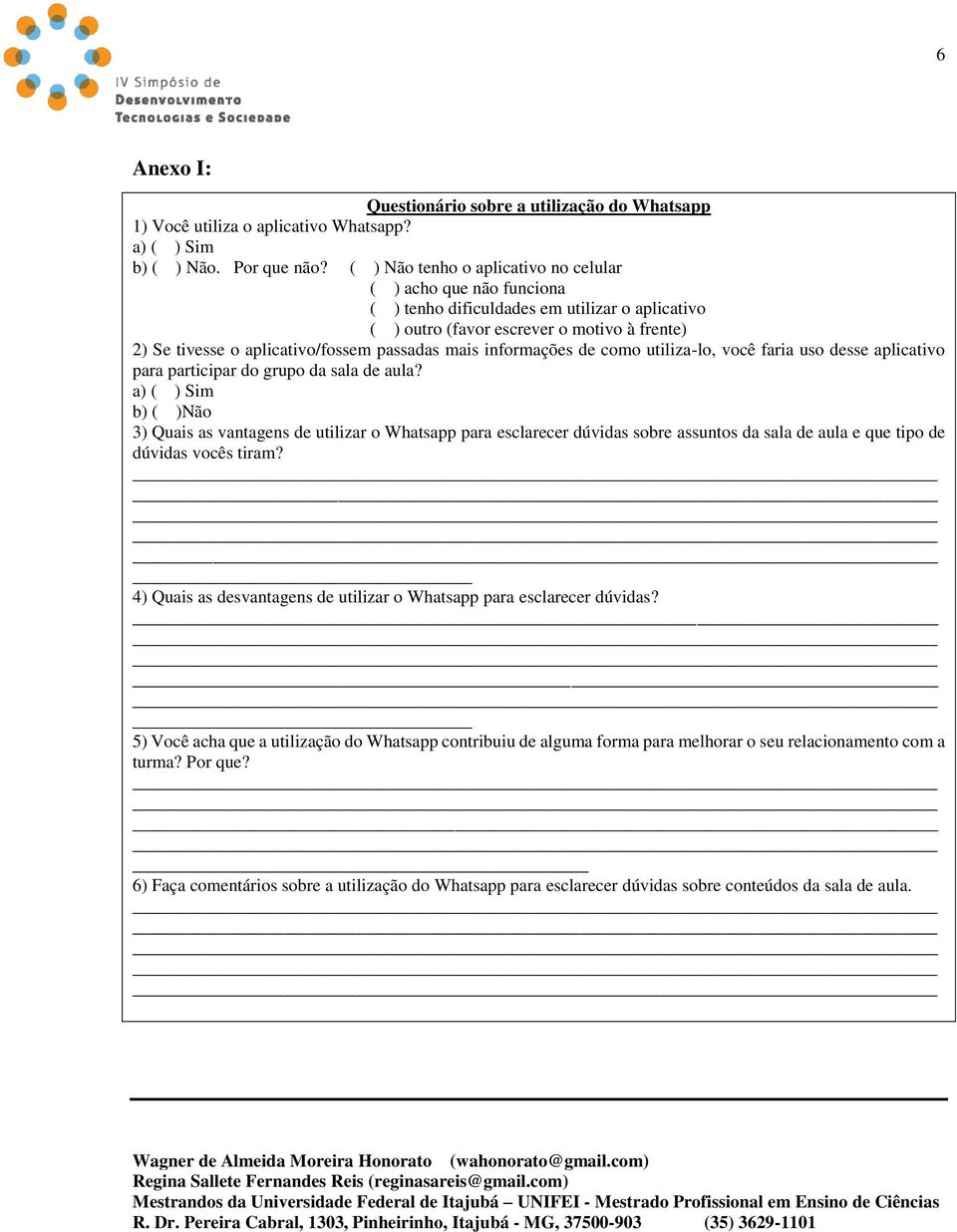 IV Simpósio de
Desenvolvimento
Tecnologias e Sociedade

6

Anexo I:

Questionário sobre a utilização do Whatsapp

1) Você utiliza o aplicativo Whatsapp?
a) ( ) Sim
b) ( ) Não. Por que não? ( ) Não tenho o aplicativo no celular
( ) acho que não funciona
( ) tenho dificuldades em utilizar o aplicativo
( ) outro (favor escrever o motivo à frente)

2) Se tivesse o aplicativo/fossem passadas mais informações de como utiliza-lo, você faria uso desse aplicativo para participar do grupo da sala de aula?
a) ( ) Sim
b) ( )Não

3) Quais as vantagens de utilizar o Whatsapp para esclarecer dúvidas sobre assuntos da sala de aula e que tipo de dúvidas vocês tiram?

4) Quais as desvantagens de utilizar o Whatsapp para esclarecer dúvidas?

5) Você acha que a utilização do Whatsapp contribuiu de alguma forma para melhorar o seu relacionamento com a turma? Por que?

6) Faça comentários sobre a utilização do Whatsapp para esclarecer dúvidas sobre conteúdos da sala de aula.

Wagner de Almeida Moreira Honorato (wahonorato@gmail.com)
Regina Sallete Fernandes Reis (reginasareis@gmail.com)
Mestrandos da Universidade Federal de Itajubá – UNIFEI - Mestrado Profissional em Ensino de Ciências
R. Dr. Pereira Cabral, 1303, Pinheirinho, Itajubá - MG, 37500-903 (35) 3629-1101